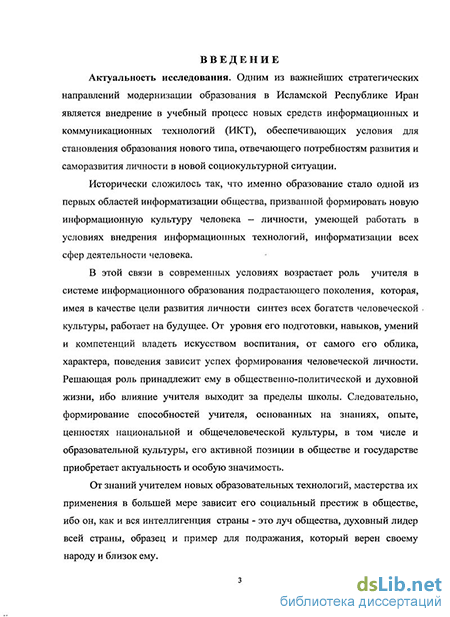 ВВЕДЕНИЕ

Актуальность исследования. Одним из важнейших стратегических направлений модернизации образования в Исламской Республике Иран является внедрение в учебный процесс новых средств информационных и коммуникационных технологий (ИКТ), обеспечивающих условия для становления образования нового типа, отвечающего потребностям развития и саморазвития личности в новой социокультурной ситуации.

Исторически сложилось так, что именно образование стало одной из первых областей информатизации общества, призванной формировать новую информационную культуру человека – личности, умеющей работать в условиях внедрения информационных технологий, информатизации всех сфер деятельности человека.

В этой связи в современных условиях возрастает роль учителя в системе информационного образования подрастающего поколения, которая, имея в качестве цели развития личности синтез всех богатств человеческой культуры, работает на будущее. От уровня его подготовки, навыков, умений и компетенций владеть искусством воспитания, от самого его облика, характера, поведения зависит успех формирования человеческой личности. Решающая роль принадлежит ему в общественно-политической и духовной жизни, ибо влияние учителя выходит за пределы школы. Следовательно, формирование способностей учителя, основанных на знаниях, опыте, ценностях национальной и общечеловеческой культуры, в том числе и образовательной культуры, его активной позиции в обществе и государстве приобретает актуальность и особую значимость.

От знаний учителем новых образовательных технологий, мастерства их применения в большей мере зависит его социальный престиж в обществе, ибо он, как и вся интеллигенция страны - это луч общества, духовный лидер всей страны, образец и пример для подражания, который верен своему народу и близок ему.

3

dsLib.net
библиотека диссертаций